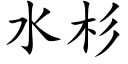 水杉